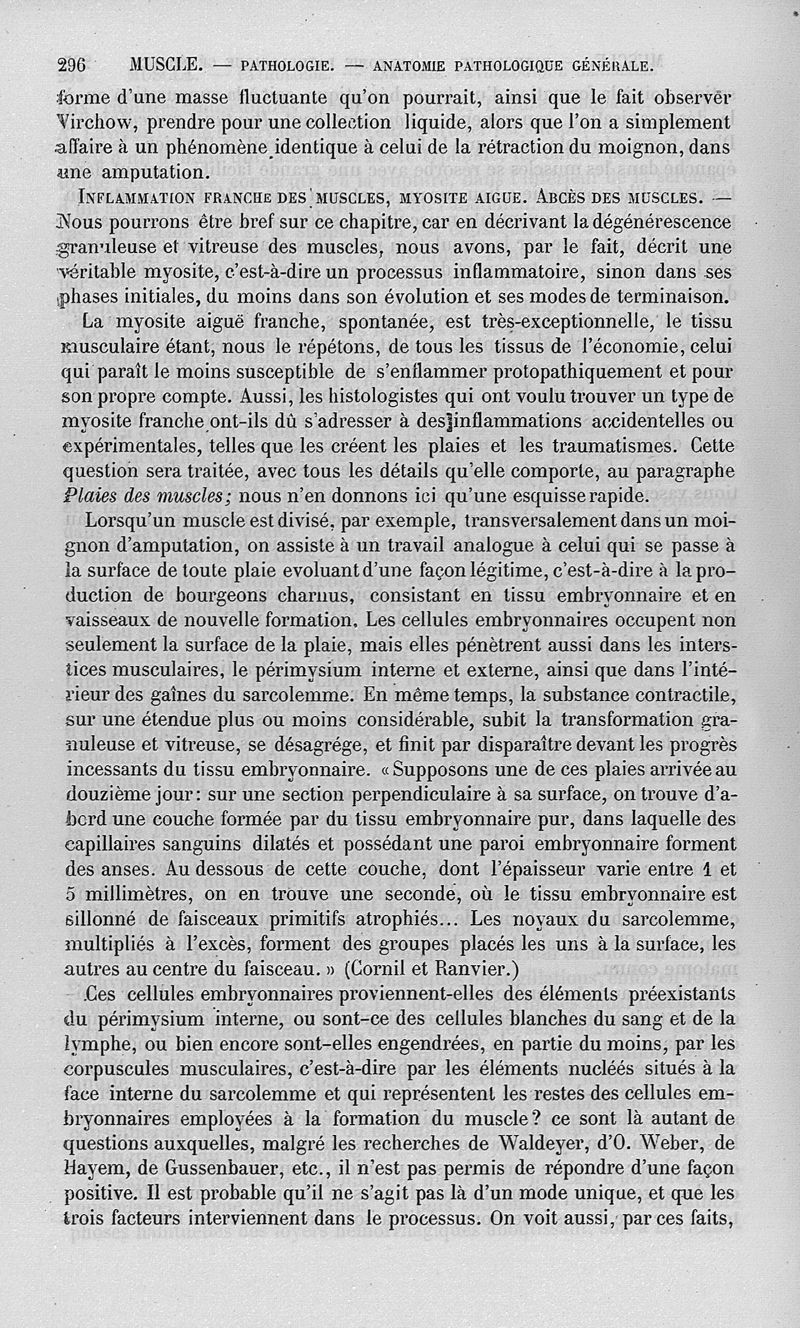 296 MUSCLE. — PATHOLOGIE. — ANATOMIE PATHOLOGIQUE GÉNÉRALE.

forme d'une masse fluctuante qu'on pourrait, ainsi que le fait observer Virchow, prendre pour une collection liquide, alors que l'on a simplement affaire à un phénomène identique à celui de la rétraction du moignon, dans une amputation.

INFLAMMATION FRANCHE DES MUSCLES, MYOSITE AIGUE. ABCÈS DES MUSCLES. — Nous pourrons être bref sur ce chapitre, car en décrivant la dégénérescence granuleuse et vitreuse des muscles, nous avons, par le fait, décrit une véritable myosite, c'est-à-dire un processus inflammatoire, sinon dans ses phases initiales, du moins dans son évolution et ses modes de terminaison.

La myosite aiguë franche, spontanée, est très-exceptionnelle, le tissu musculaire étant, nous le répétons, de tous les tissus de l'économie, celui qui paraît le moins susceptible de s'enflammer protopathiquement et pour son propre compte. Aussi, les histologistes qui ont voulu trouver un type de myosite franche ont-ils dû s'adresser à des inflammations accidentelles ou expérimentales, telles que les créent les plaies et les traumatismes. Cette question sera traitée, avec tous les détails qu'elle comporte, au paragraphe Plaies des muscles; nous n'en donnons ici qu'une esquisse rapide.

Lorsqu'un muscle est divisé, par exemple, transversalement dans un moignon d'amputation, on assiste à un travail analogue à celui qui se passe à la surface de toute plaie evoluant d'une façon légitime, c'est-à-dire à la production de bourgeons charnus, consistant en tissu embryonnaire et en vaisseaux de nouvelle formation. Les cellules embryonnaires occupent non seulement la surface de la plaie, mais elles pénètrent aussi dans les interstices musculaires, le périmysium interne et externe, ainsi que dans l'intérieur des gaînes du sarcolemme. En même temps, la substance contractile, sur une étendue plus ou moins considérable, subit la transformation granuleuse et vitreuse, se désagrége, et finit par disparaître devant les progrès incessants du tissu embryonnaire. « Supposons une de ces plaies arrivée au douzième jour: sur une section perpendiculaire à sa surface, on trouve d'abord une couche formée par du tissu embryonnaire pur, dans laquelle des capillaires sanguins dilatés et possédant une paroi embryonnaire forment des anses. Au dessous de cette couche, dont l'épaisseur varie entre 1 et 5 millimètres, on en trouve une seconde, où le tissu embryonnaire est sillonné de faisceaux primitifs atrophiés... Les noyaux du sarcolemme, multipliés à l'excès, forment des groupes placés les uns à la surface, les autres au centre du faisceau. » (Cornil et Ranvier.)

Ces cellules embryonnaires proviennent-elles des éléments préexistants du périmysium interne, ou sont-ce des cellules blanches du sang et de la lymphe, ou bien encore sont-elles engendrées, en partie du moins, par les corpuscules musculaires, c'est-à-dire par les éléments nucléés situés à la face interne du sarcolemme et qui représentent les restes des cellules embryonnaires employées à la formation du muscle? ce sont là autant de questions auxquelles, malgré les recherches de Waldeyer, d'O. Weber, de Hayem, de Gussenbauer, etc., il n'est pas permis de répondre d'une façon positive. Il est probable qu'il ne s'agit pas là d'un mode unique, et que les trois facteurs interviennent dans le processus. On voit aussi, par ces faits,